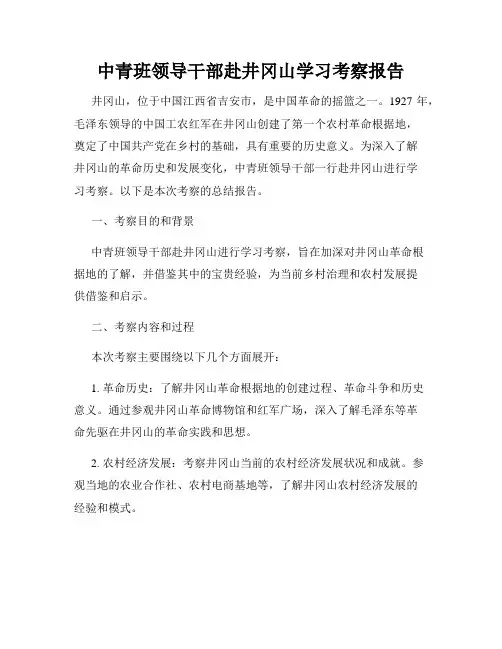 中青班领导干部赴井冈山学习考察报告

井冈山，位于中国江西省吉安市，是中国革命的摇篮之一。1927 年，毛泽东领导的中国工农红军在井冈山创建了第一个农村革命根据地，奠定了中国共产党在乡村的基础，具有重要的历史意义。为深入了解井冈山的革命历史和发展变化，中青班领导干部一行赴井冈山进行学习考察。以下是本次考察的总结报告。

一、考察目的和背景

中青班领导干部赴井冈山进行学习考察，旨在加深对井冈山革命根据地的了解，并借鉴其中的宝贵经验，为当前乡村治理和农村发展提供借鉴和启示。

二、考察内容和过程

本次考察主要围绕以下几个方面展开：

1. 革命历史：了解井冈山革命根据地的创建过程、革命斗争和历史意义。通过参观井冈山革命博物馆和红军广场，深入了解毛泽东等革命先驱在井冈山的革命实践和思想。

2. 农村经济发展：考察井冈山当前的农村经济发展状况和成就。参观当地的农业合作社、农村电商基地等，了解井冈山农村经济发展的经验和模式。